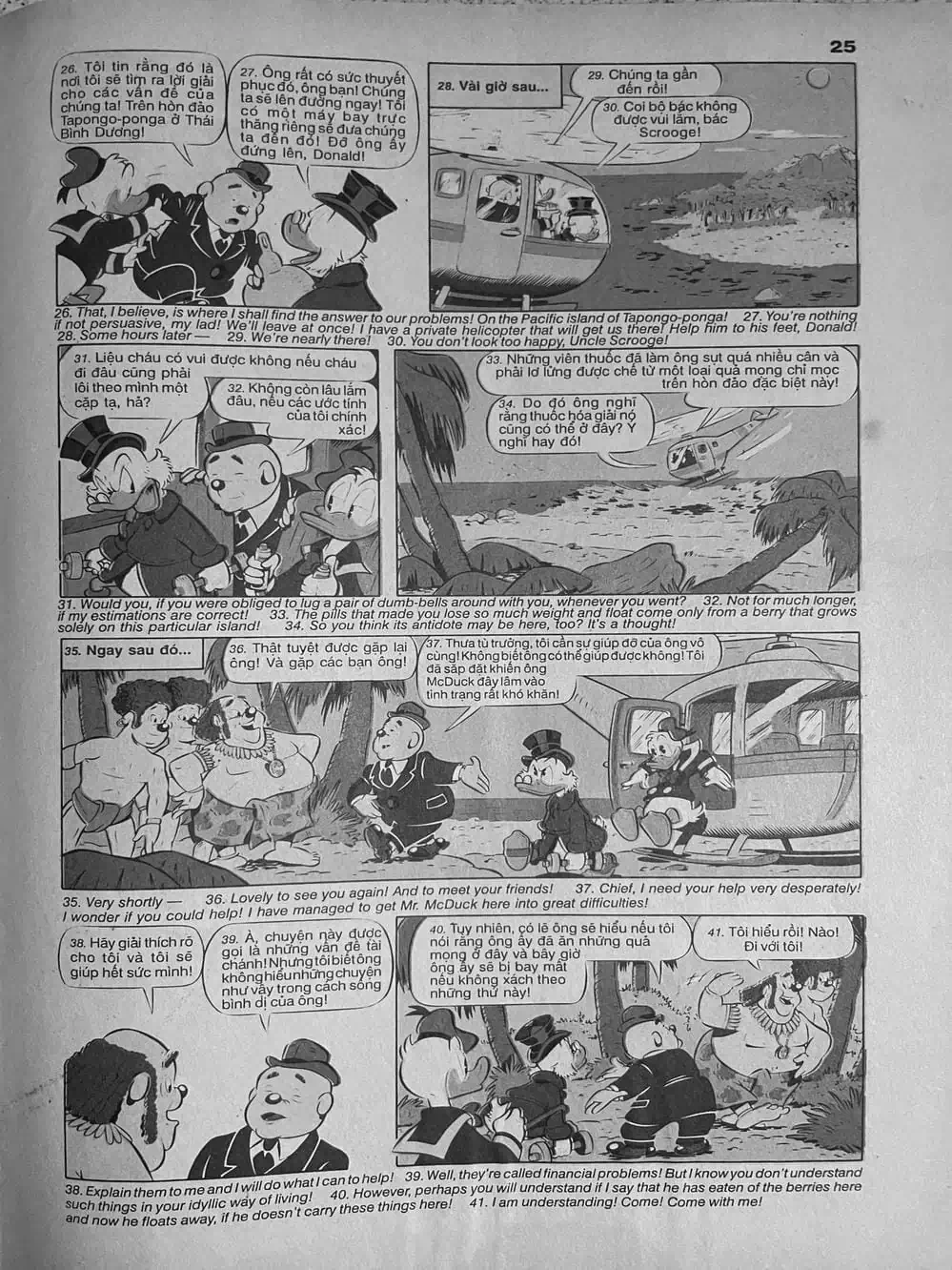 25

26. Tôi tin rằng đó là nơi tôi sẽ tìm ra lời giải cho các vấn đề của chúng ta! Trên hòn đảo Tapongo-ponga ở Thái Bình Dương!

27. Ông rất có sức thuyết phục đó, ông bạn! Chúng ta sẽ lên đường ngay! Tôi có một máy bay trực thăng riêng sẽ đưa chúng ta đến đó! Đỡ ông ấy đứng lên, Donald!

28. Vài giờ sau...

29. Chúng ta gần đến rồi!

30. Coi bộ bác không được vui lắm, bác Scrooge!

26. That, I believe, is where I shall find the answer to our problems! On the Pacific island of Tapongo-ponga! 27. You're nothing if not persuasive, my lad! We'll leave at once! I have a private helicopter that will get us there! Help him to his feet, Donald! 28. Some hours later — 29. We're nearly there! 30. You don't look too happy, Uncle Scrooge!

31. Liệu cháu có vui được không nếu cháu đi đâu cũng phải lôi theo mình một cặp tạ, hả?

32. Không còn lâu lắm đâu, nếu các ước tính của tôi chính xác!

33. Những viên thuốc đã làm ông sụt quá nhiều cân và phải lơ lửng được chế từ một loại quả mọng chỉ mọc trên hòn đảo đặc biệt này!

34. Do đó ông nghĩ rằng thuốc hóa giải nó cũng có thể ở đây? Ý nghĩ hay đó!

31. Would you, if you were obliged to lug a pair of dumb-bells around with you, whenever you went? 32. Not for much longer, if my estimations are correct! 33. The pills that made you lose so much weight and float come only from a berry that grows solely on this particular island! 34. So you think its antidote may be here, too? It's a thought!

35. Ngay sau đó...

36. Thật tuyệt được gặp lại ông! Và gặp các bạn ông!

37. Thưa tù trưởng, tôi cần sự giúp đỡ của ông vô cùng! Không biết ông có thể giúp được không! Tôi đã sắp đặt khiến ông McDuck đây lâm vào tình trạng rất khó khăn!

35. Very shortly — 36. Lovely to see you again! And to meet your friends! 37. Chief, I need your help very desperately! I wonder if you could help! I have managed to get Mr. McDuck here into great difficulties!

38. Hãy giải thích rõ cho tôi và tôi sẽ giúp hết sức mình!

39. À, chuyện này được gọi là những vấn đề tài chánh! Nhưng tôi biết ông không hiểu những chuyện như vậy trong cách sống bình dị của ông!

40. Tuy nhiên, có lẽ ông sẽ hiểu nếu tôi nói rằng ông ấy đã ăn những quả mọng ở đây và bây giờ ông ấy sẽ bị bay mất nếu không xách theo những thứ này!

41. Tôi hiểu rồi! Nào! Đi với tôi!

38. Explain them to me and I will do what I can to help! 39. Well, they're called financial problems! But I know you don't understand such things in your idyllic way of living! 40. However, perhaps you will understand if I say that he has eaten of the berries here and now he floats away, if he doesn't carry these things here! 41. I am understanding! Come! Come with me!